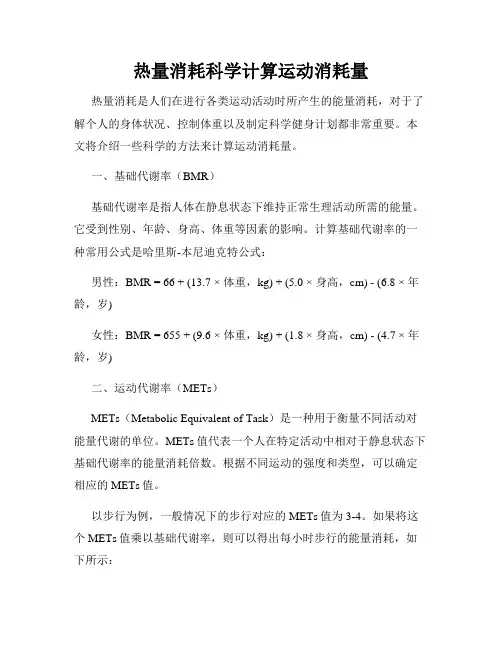 热量消耗科学计算运动消耗量

热量消耗是人们在进行各类运动活动时所产生的能量消耗，对于了解个人的身体状况、控制体重以及制定科学健身计划都非常重要。本文将介绍一些科学的方法来计算运动消耗量。

一、基础代谢率（BMR）

基础代谢率是指人体在静息状态下维持正常生理活动所需的能量。它受到性别、年龄、身高、体重等因素的影响。计算基础代谢率的一种常用公式是哈里斯-本尼迪克特公式：

男性：BMR = 66 + (13.7 × 体重，kg) + (5.0 × 身高，cm) - (6.8 × 年龄，岁)

女性：BMR = 655 + (9.6 × 体重，kg) + (1.8 × 身高，cm) - (4.7 × 年龄，岁)

二、运动代谢率（METs）

METs（Metabolic Equivalent of Task）是一种用于衡量不同活动对能量代谢的单位。METs 值代表一个人在特定活动中相对于静息状态下基础代谢率的能量消耗倍数。根据不同运动的强度和类型，可以确定相应的 METs 值。

以步行为例，一般情况下的步行对应的 METs 值为 3-4。如果将这个 METs 值乘以基础代谢率，则可以得出每小时步行的能量消耗，如下所示：